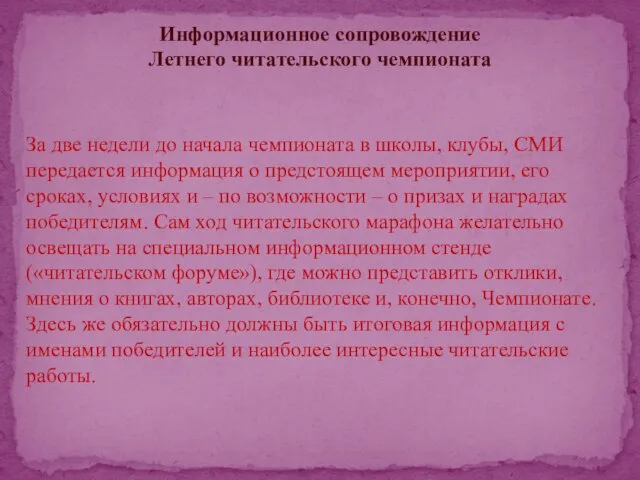 Информационное сопровождение
Летнего читательского чемпионата

За две недели до начала чемпионата в школы, клубы, СМИ передается информация о предстоящем мероприятии, его сроках, условиях и – по возможности – о призах и наградах победителям. Сам ход читательского марафона желательно освещать на специальном информационном стенде («читательском форуме»), где можно представить отклики, мнения о книгах, авторах, библиотеке и, конечно, Чемпионате. Здесь же обязательно должны быть итоговая информация с именами победителей и наиболее интересные читательские работы.